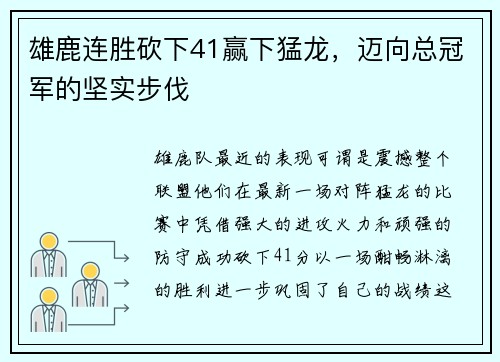 雄鹿连胜砍下41赢下猛龙，迈向总冠军的坚实步伐

雄鹿队最近的表现可谓是震撼整个联盟他们在最新一场对阵猛龙的比赛中凭借强大的进攻火力和顽强的防守成功砍下41分以一场酣畅淋漓的胜利进一步巩固了自己的战绩这